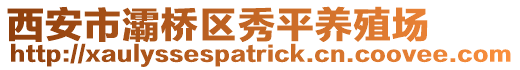 西安市灞桥区秀平养殖场
http://xaulyssespatrick.cn.coovee.com